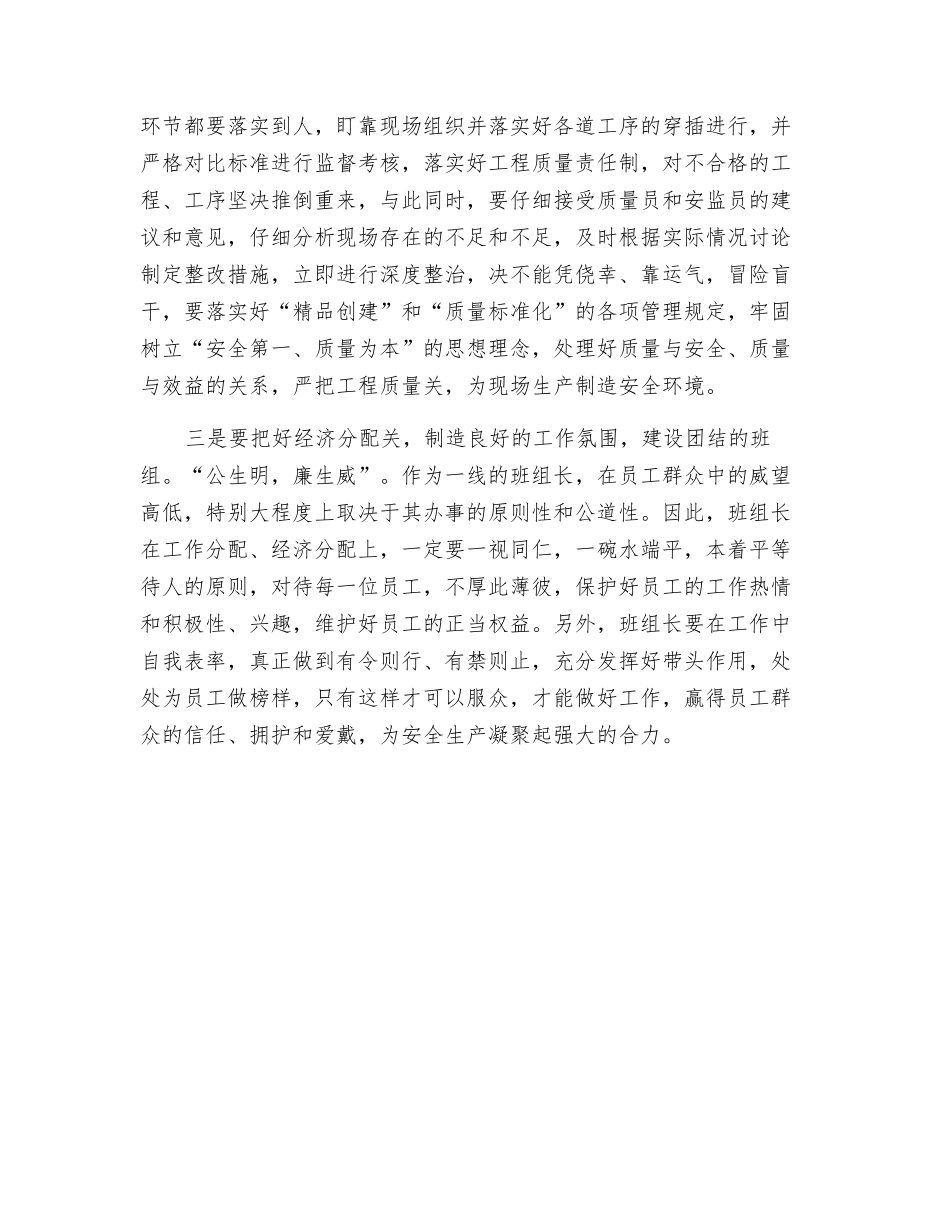 环节都要落实到人，盯靠现场组织并落实好各道工序的穿插进行，并严格对比标准进行监督考核，落实好工程质量责任制，对不合格的工程、工序坚决推倒重来，与此同时，要仔细接受质量员和安监员的建议和意见，仔细分析现场存在的不足和不足，及时根据实际情况讨论制定整改措施，立即进行深度整治，决不能凭侥幸、靠运气，冒险盲干，要落实好“精品创建”和“质量标准化”的各项管理规定，牢固树立“安全第一、质量为本”的思想理念，处理好质量与安全、质量与效益的关系，严把工程质量关，为现场生产制造安全环境。

三是要把好经济分配关，制造良好的工作氛围，建设团结的班组。“公生明，廉生威”。作为一线的班组长，在员工群众中的威望高低，特别大程度上取决于其办事的原则性和公道性。因此，班组长在工作分配、经济分配上，一定要一视同仁，一碗水端平，本着平等待人的原则，对待每一位员工，不厚此薄彼，保护好员工的工作热情和积极性、兴趣，维护好员工的正当权益。另外，班组长要在工作中自我表率，真正做到有令则行、有禁则止，充分发挥好带头作用，处处为员工做榜样，只有这样才可以服众，才能做好工作，赢得员工群众的信任、拥护和爱戴，为安全生产凝聚起强大的合力。